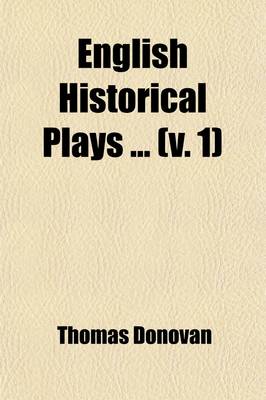 English Historical Plays ... (v. 1)

Thomas Donovan